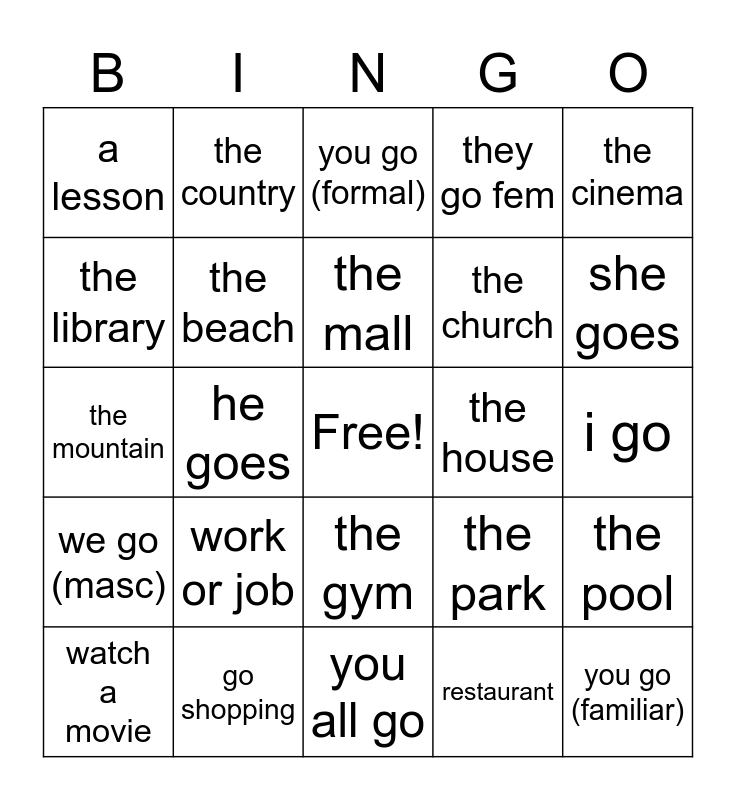 | B | I | N | G | O |
|---|---|---|---|---|
| a lesson | the country | you go (formal) | they go fem | the cinema |
| the library | the beach | the mall | the church | she goes |
| the mountain | he goes | Free! | the house | i go |
| we go (masc) | work or job | the gym | the park | the pool |
| watch a movie | go shopping | you all go | restaurant | you go (familiar) |